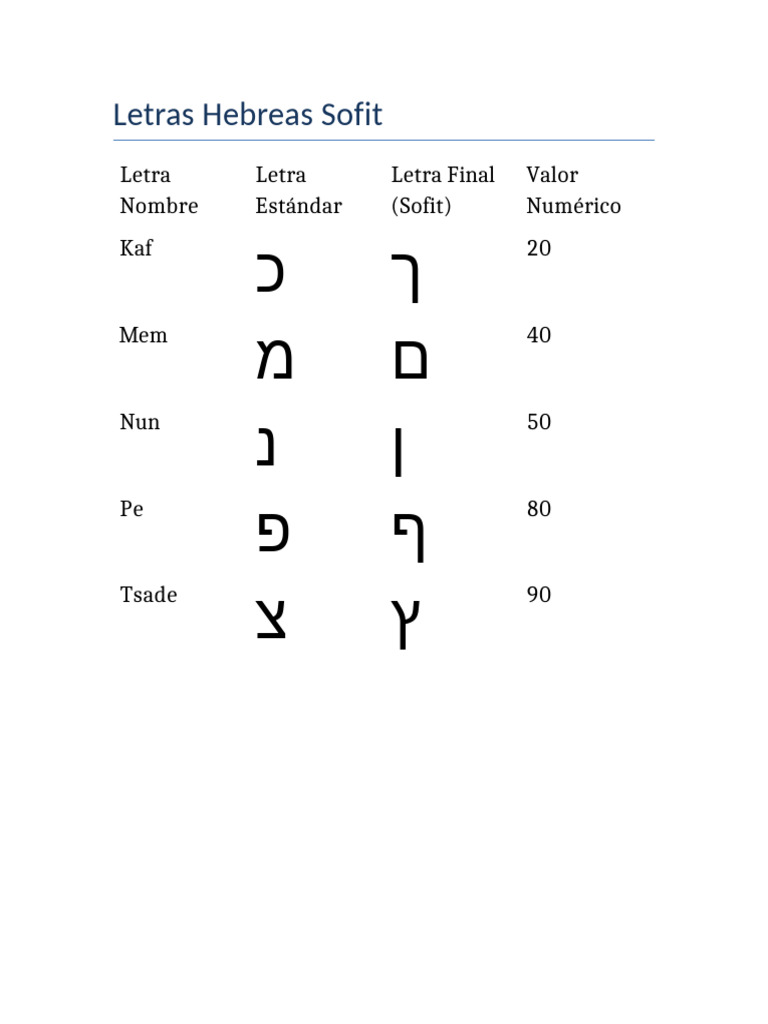 Letras Hebreas Sofit

| Letra Nombre | Letra Estándar | Letra Final (Sofit) | Valor Numérico |
|---|---|---|---|
| Kaf | כ | ך | 20 |
| Mem | מ | ם | 40 |
| Nun | נ | ן | 50 |
| Pe | פ | ף | 80 |
| Tsade | צ | ץ | 90 |